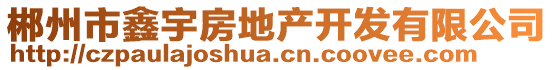 郴州市鑫宇房地产开发有限公司
http://czpaulajoshua.cn.coovee.com